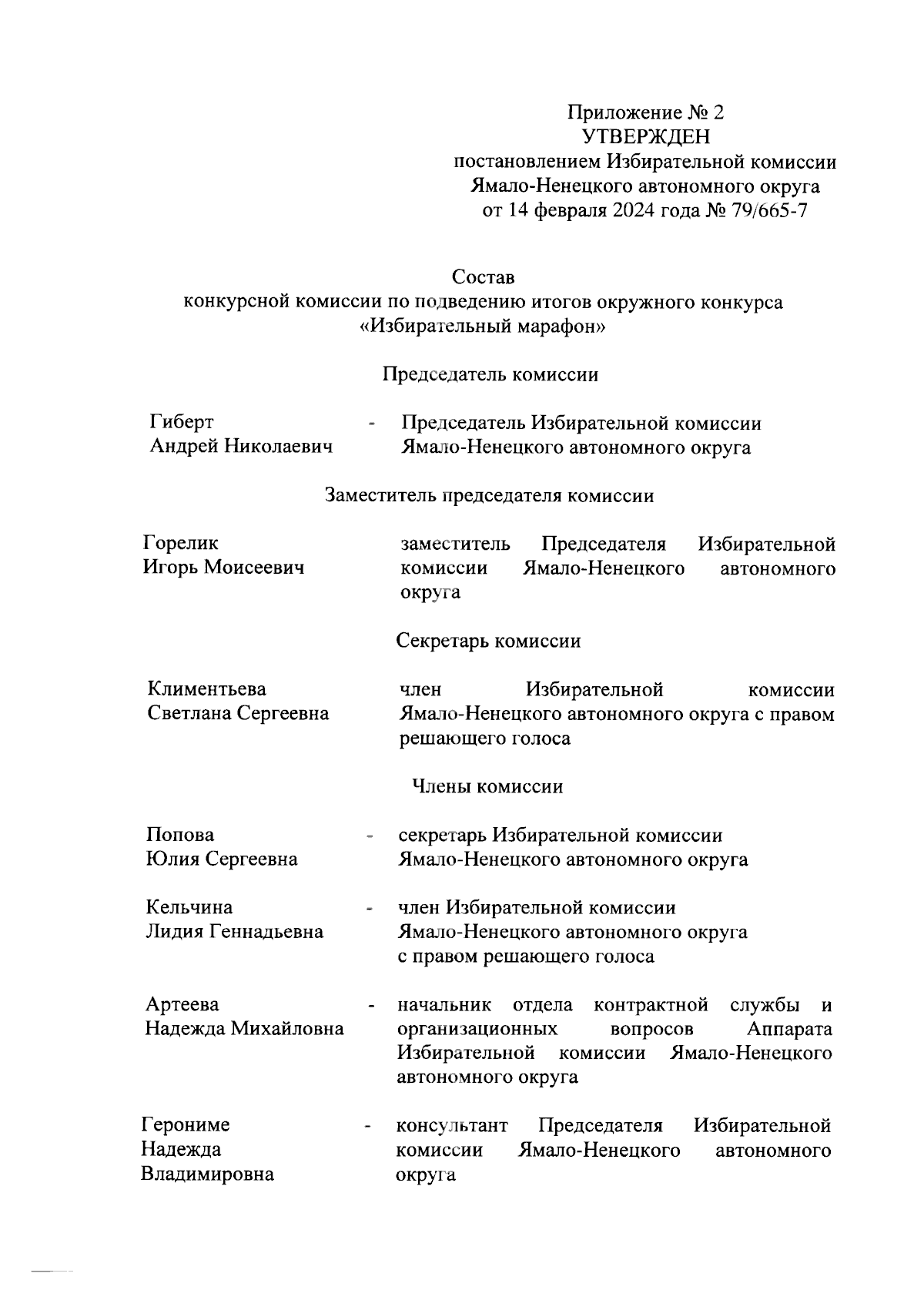 Приложение № 2
УТВЕРЖДЕН
постановлением Избирательной комиссии
Ямало-Ненецкого автономного округа
от 14 февраля 2024 года № 79/665-7

Состав
конкурсной комиссии по подведению итогов окружного конкурса
«Избирательный марафон»

Председатель комиссии

Гиберт
Андрей Николаевич - Председатель Избирательной комиссии Ямало-Ненецкого автономного округа

Заместитель председателя комиссии

Горелик
Игорь Моисеевич заместитель Председателя Избирательной комиссии Ямало-Ненецкого автономного округа

Секретарь комиссии

Климентьева
Светлана Сергеевна член Избирательной комиссии Ямало-Ненецкого автономного округа с правом решающего голоса

Члены комиссии

Попова
Юлия Сергеевна - секретарь Избирательной комиссии Ямало-Ненецкого автономного округа

Кельчина
Лидия Геннадьевна - член Избирательной комиссии Ямало-Ненецкого автономного округа с правом решающего голоса

Артеева
Надежда Михайловна - начальник отдела контрактной службы и организационных вопросов Аппарата Избирательной комиссии Ямало-Ненецкого автономного округа

Герониме
Надежда
Владимировна - консультант Председателя Избирательной комиссии Ямало-Ненецкого автономного округа